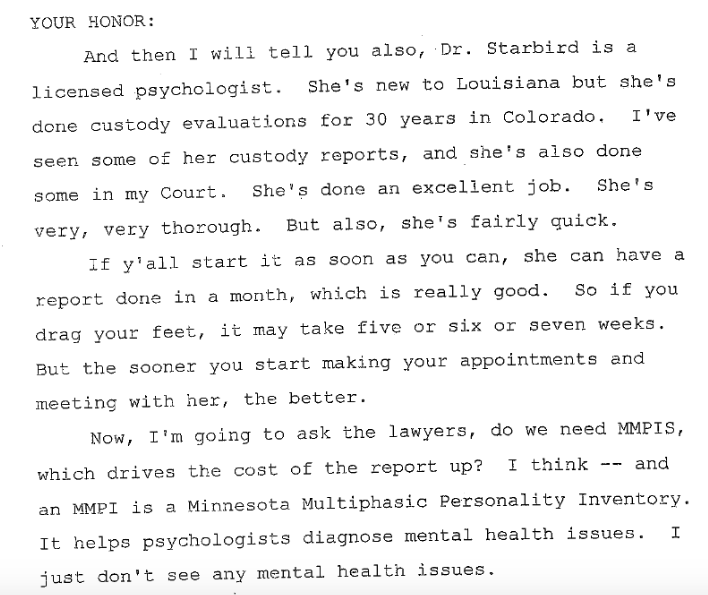 YOUR HONOR:

And then I will tell you also, Dr. Starbird is a licensed psychologist. She's new to Louisiana but she's done custody evaluations for 30 years in Colorado. I've seen some of her custody reports, and she's also done some in my Court. She's done an excellent job. She's very, very thorough. But also, she's fairly quick.

If y'all start it as soon as you can, she can have a report done in a month, which is really good. So if you drag your feet, it may take five or six or seven weeks. But the sooner you start making your appointments and meeting with her, the better.

Now, I'm going to ask the lawyers, do we need MMPIS, which drives the cost of the report up? I think -- and an MMPI is a Minnesota Multiphasic Personality Inventory. It helps psychologists diagnose mental health issues. I just don't see any mental health issues.